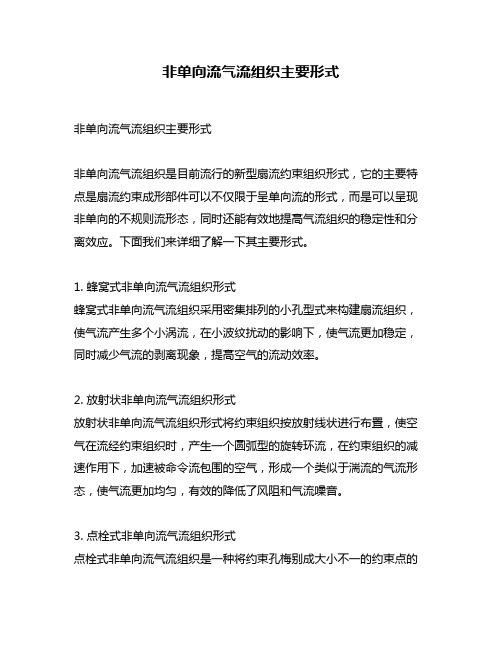 非单向流气流组织主要形式

非单向流气流组织主要形式

非单向流气流组织是目前流行的新型扇流约束组织形式，它的主要特点是扇流约束成形部件可以不仅限于呈单向流的形式，而是可以呈现非单向的不规则流形态，同时还能有效地提高气流组织的稳定性和分离效应。下面我们来详细了解一下其主要形式。

1. 蜂窝式非单向流气流组织形式
蜂窝式非单向流气流组织采用密集排列的小孔型式来构建扇流组织，使气流产生多个小涡流，在小波纹扰动的影响下，使气流更加稳定，同时减少气流的剥离现象，提高空气的流动效率。

2. 放射状非单向流气流组织形式
放射状非单向流气流组织形式将约束组织按放射线状进行布置，使空气在流经约束组织时，产生一个圆弧型的旋转环流，在约束组织的减速作用下，加速被命令流包围的空气，形成一个类似于湍流的气流形态，使气流更加均匀，有效的降低了风阻和气流噪音。

3. 点栓式非单向流气流组织形式
点栓式非单向流气流组织是一种将约束孔梅别成大小不一的约束点的